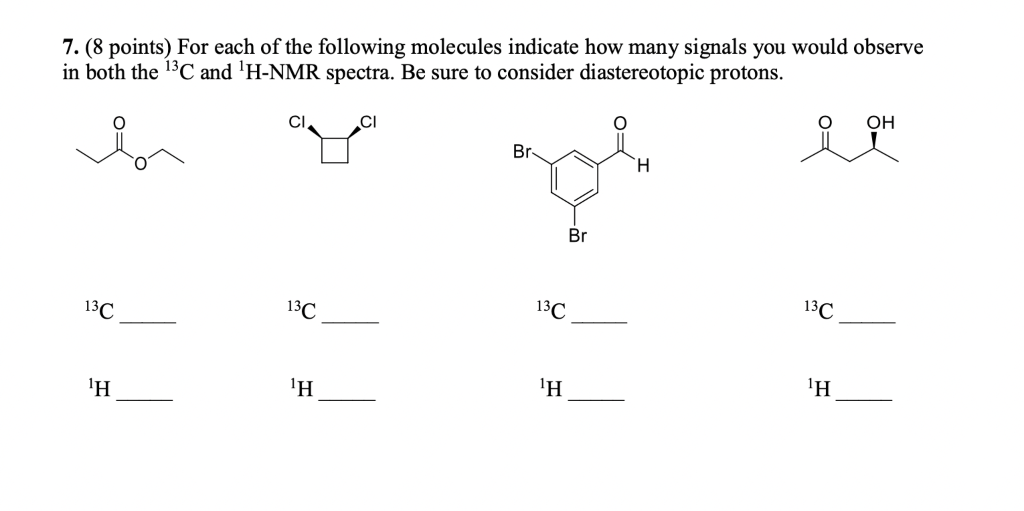 7. (8 points) For each of the following molecules indicate how many signals you would observe in both the $^{13}C$ and $^{1}H$-NMR spectra. Be sure to consider diastereotopic protons.

O O

Cl Cl

Br O H Br

O OH

$^{13}C$ ______ $^{13}C$ ______ $^{13}C$ ______ $^{13}C$ ______

$^{1}H$ ______ $^{1}H$ ______ $^{1}H$ ______ $^{1}H$ ______